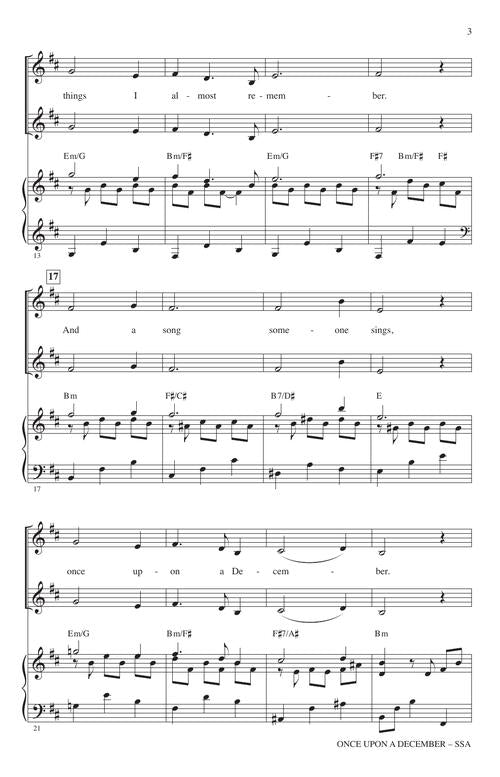 3

things I al - most re - mem - ber.

Em/G Bm/F♯ Em/G F♯7 Bm/F♯ F♯

13

17

And a song some - one sings,

Bm F♯/C♯ B7/D♯ E

17

once up - on a De - cem - ber.

Em/G Bm/F♯ F♯7/A♯ Bm

21

ONCE UPON A DECEMBER – SSA